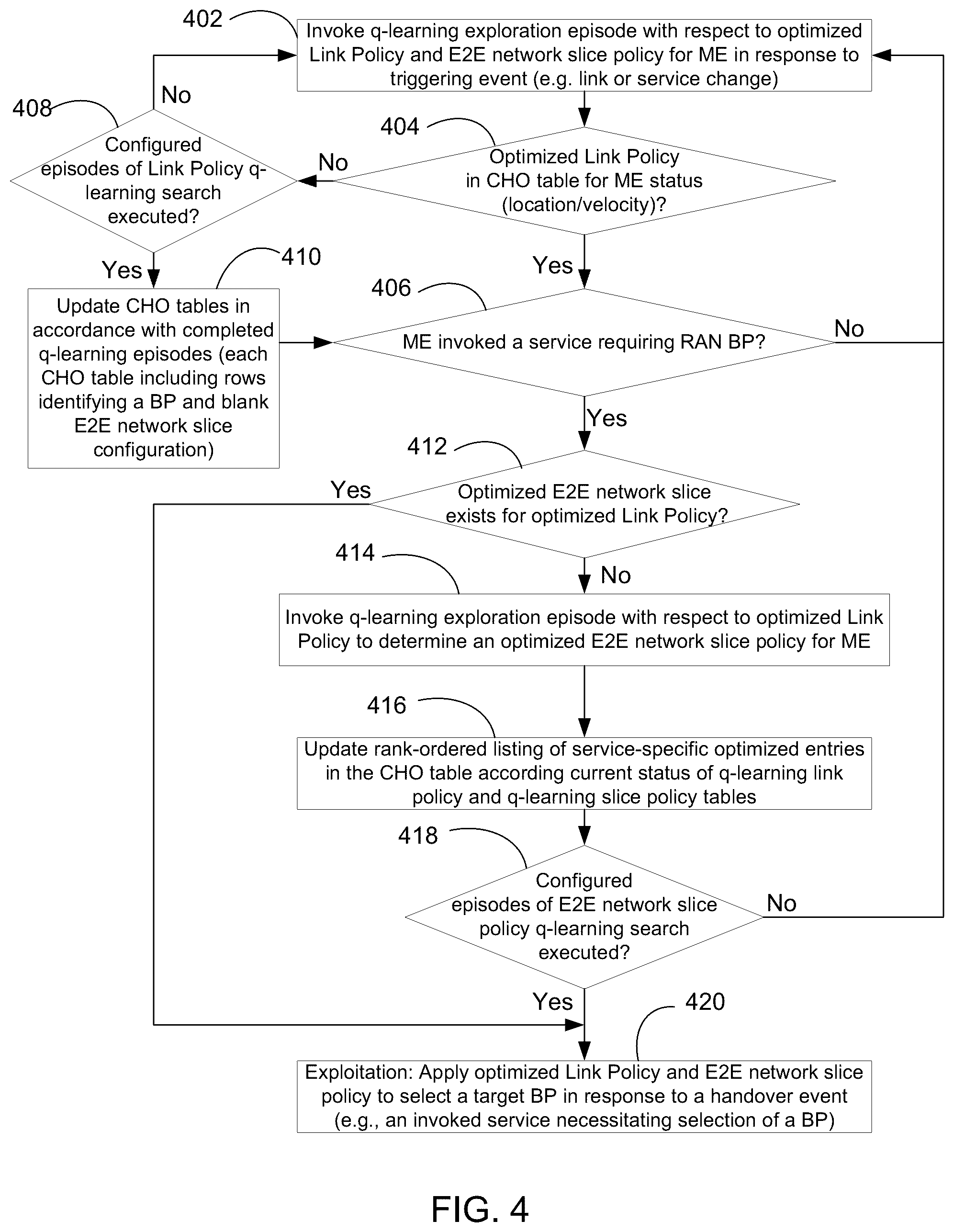 402

Invoke q-learning exploration episode with respect to optimized Link Policy and E2E network slice policy for ME in response to triggering event (e.g. link or service change)

408

No

Configured episodes of Link Policy q-learning search executed?

404

No

Optimized Link Policy in CHO table for ME status (location/velocity)?

Yes

410

Update CHO tables in accordance with completed q-learning episodes (each CHO table including rows identifying a BP and blank E2E network slice configuration)

Yes

406

ME invoked a service requiring RAN BP?

No

Yes

412

Yes

Optimized E2E network slice exists for optimized Link Policy?

414

No

Invoke q-learning exploration episode with respect to optimized Link Policy to determine an optimized E2E network slice policy for ME

416

Update rank-ordered listing of service-specific optimized entries in the CHO table according current status of q-learning link policy and q-learning slice policy tables

418

Configured episodes of E2E network slice policy q-learning search executed?

No

Yes

420

Exploitation: Apply optimized Link Policy and E2E network slice policy to select a target BP in response to a handover event (e.g., an invoked service necessitating selection of a BP)

FIG. 4